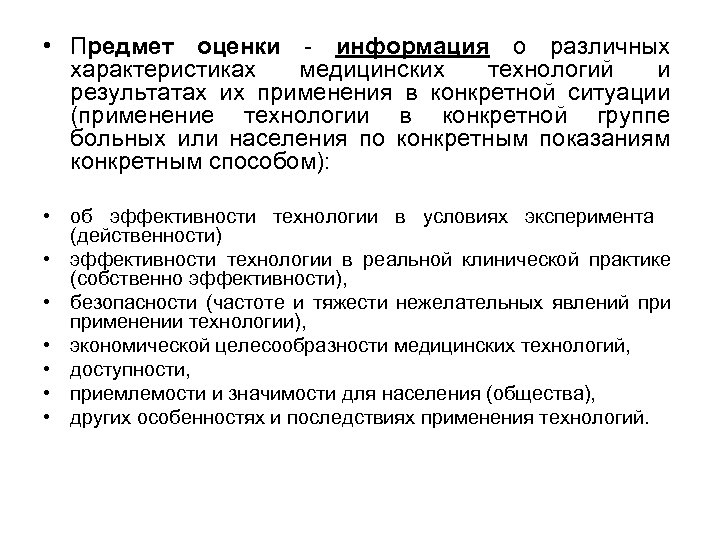 • Предмет оценки - информация о различных характеристиках медицинских технологий и результатах их применения в конкретной ситуации (применение технологии в конкретной группе больных или населения по конкретным показаниям конкретным способом):

• об эффективности технологии в условиях эксперимента (действенности)
• эффективности технологии в реальной клинической практике (собственно эффективности),
• безопасности (частоте и тяжести нежелательных явлений при применении технологии),
• экономической целесообразности медицинских технологий,
• доступности,
• приемлемости и значимости для населения (общества),
• других особенностях и последствиях применения технологий.